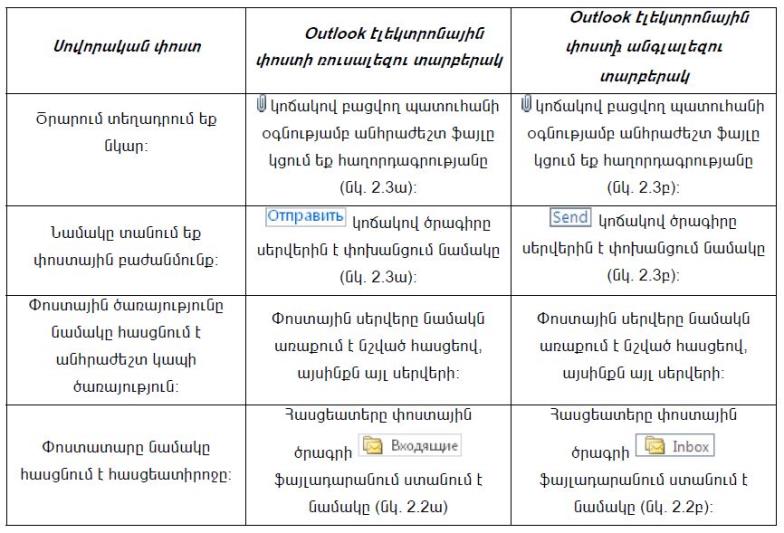 | Սովորական փոստ | Outlook էլեկտրոնային փոստի ռուսալեզու տարբերակ | Outlook էլեկտրոնային փոստի անգլալեզու տարբերակ |
|---|---|---|
| Ծրարում տեղադրում եք նկար: | կոճակով բացվող պատուհանի օգնությամբ անհրաժեշտ ֆայլը կցում եք հաղորդագրությանը (նկ. 2.3ա): | կոճակով բացվող պատուհանի օգնությամբ անհրաժեշտ ֆայլը կցում եք հաղորդագրությանը (նկ. 2.3բ): |
| Նամակը տանում եք փոստային բաժանմունք: | Отправить կոճակով ծրագիրը սերվերին է փոխանցում նամակը (նկ. 2.3ա): | Send կոճակով ծրագիրը սերվերին է փոխանցում նամակը (նկ. 2.3բ): |
| Փոստային ծառայությունը նամակը հասցնում է անհրաժեշտ կապի ծառայություն: | Փոստային սերվերը նամակն առաքում է նշված հասցեով, այսինքն այլ սերվերի: | Փոստային սերվերը նամակն առաքում է նշված հասցեով, այսինքն այլ սերվերի: |
| Փոստատարը նամակը հասցնում է հասցեատիրոջը: | Հասցեատերը փոստային ծրագրի Входящие ֆայլադարանում ստանում է նամակը (նկ. 2.2ա) | Հասցեատերը փոստային ծրագրի Inbox ֆայլադարանում ստանում է նամակը (նկ. 2.2բ): |